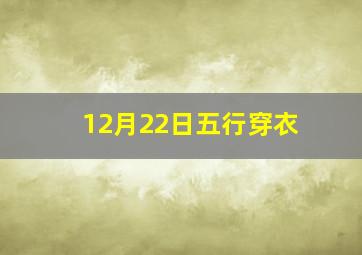 12月22日五行穿衣